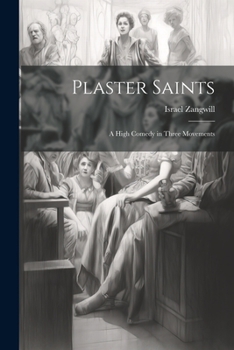 Plaster Saints

Israel Zangwill

A High Comedy in Three Movements